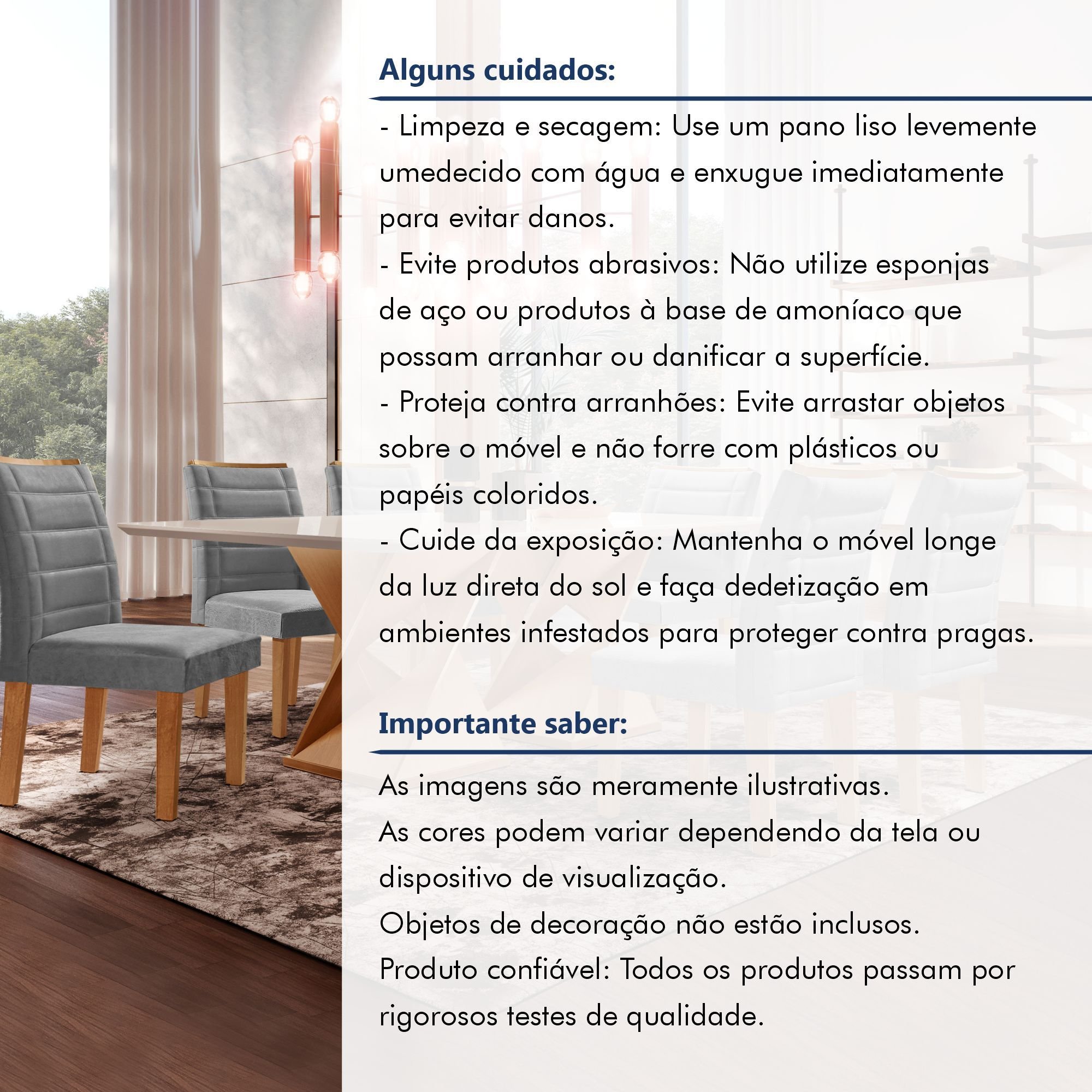 Alguns cuidados:

- Limpeza e secagem: Use um pano liso levemente umedecido com água e enxugue imediatamente para evitar danos.
- Evite produtos abrasivos: Não utilize esponjas de aço ou produtos à base de amoníaco que possam arranhar ou danificar a superfície.
- Proteja contra arranhões: Evite arrastar objetos sobre o móvel e não forre com plásticos ou papéis coloridos.
- Cuide da exposição: Mantenha o móvel longe da luz direta do sol e faça dedetização em ambientes infestados para proteger contra pragas.

Importante saber:

As imagens são meramente ilustrativas.
As cores podem variar dependendo da tela ou dispositivo de visualização.
Objetos de decoração não estão inclusos.
Produto confiável: Todos os produtos passam por rigorosos testes de qualidade.